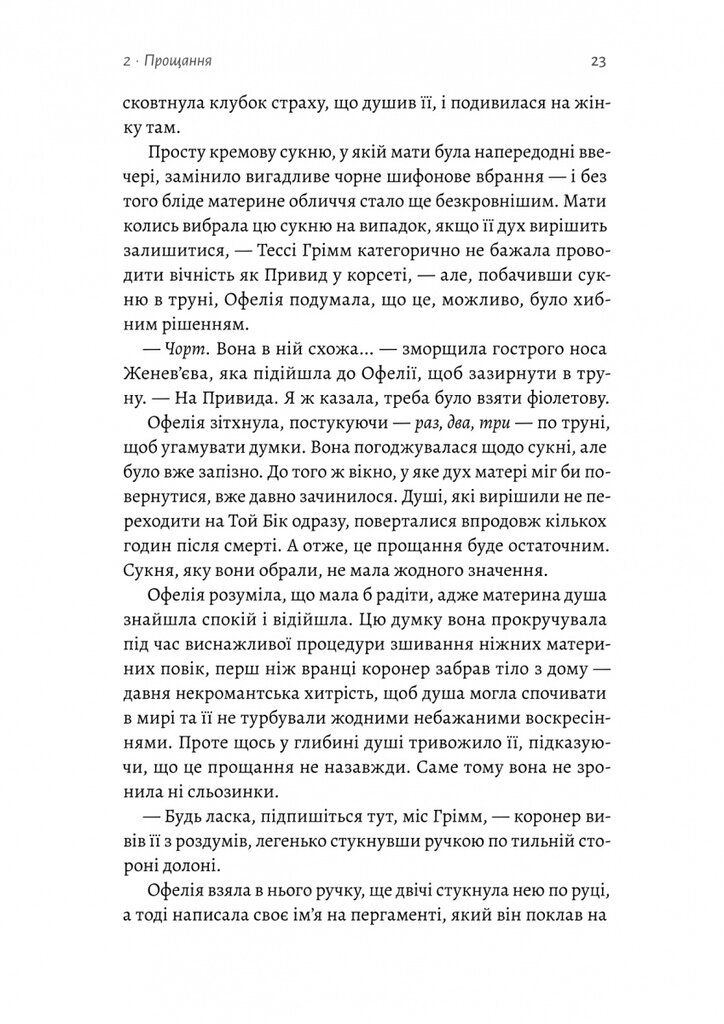 2 · Прощання

23

сковтнула клубок страху, що душив її, і подивилася на жінку там.

Просту кремову сукню, у якій мати була напередодні ввечері, замінило вигадливе чорне шифонове вбрання — і без того бліде материне обличчя стало ще безкровнішим. Мати колись вибрала цю сукню на випадок, якщо її дух вирішить залишитися, — Тессі Грімм категорично не бажала проводити вічність як Привид у корсеті, — але, побачивши сукню в труні, Офелія подумала, що це, можливо, було хибним рішенням.

— Чорт. Вона в ній схожа... — зморщила гострого носа Женев'єва, яка підійшла до Офелії, щоб зазирнути в труну. — На Привида. Я ж казала, треба було взяти фіолетову.

Офелія зітхнула, постукуючи — раз, два, три — по труні, щоб угамувати думки. Вона погоджувалася щодо сукні, але було вже запізно. До того ж вікно, у яке дух матері міг би повернутися, вже давно зачинилося. Душі, які вирішили не переходити на Той Бік одразу, поверталися впродовж кількох годин після смерті. А отже, це прощання буде остаточним. Сукня, яку вони обрали, не мала жодного значення.

Офелія розуміла, що мала б радіти, адже материна душа знайшла спокій і відійшла. Цю думку вона прокручувала під час виснажливої процедури зшивання ніжних материних повік, перш ніж вранці коронер забрав тіло з дому — давня некромантська хитрість, щоб душа могла спочивати в мирі та її не турбували жодними небажаними воскресіннями. Проте щось у глибині душі тривожило її, підказуючи, що це прощання не назавжди. Саме тому вона не зронила ні сльозинки.

— Будь ласка, підпишіться тут, міс Грімм, — коронер вивів її з роздумів, легенько стукнувши ручкою по тильній стороні долоні.

Офелія взяла в нього ручку, ще двічі стукнула нею по руці, а тоді написала своє ім'я на пергаменті, який він поклав на